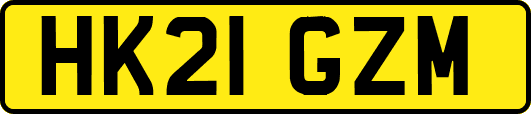 HK21 GZM